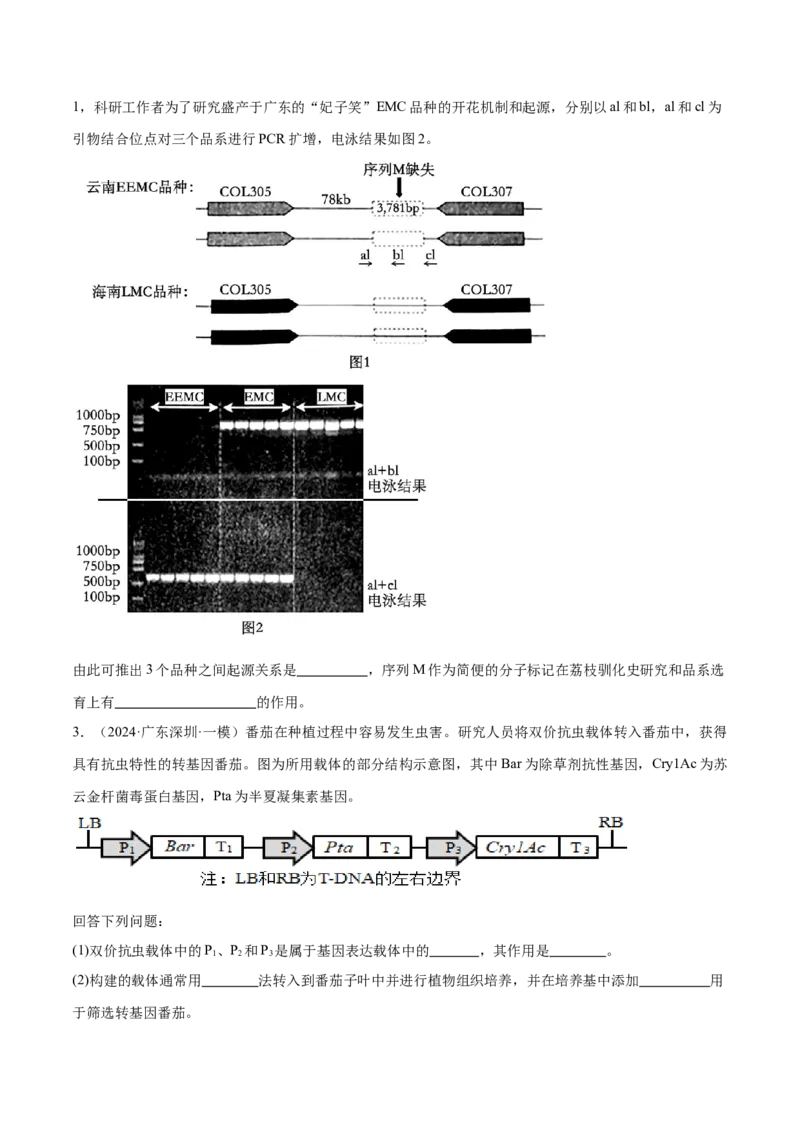 1，科研工作者为了研究盛产于广东的“妃子笑”EMC品种的开花机制和起源，分别以al和bl，al和cl为引物结合位点对三个品系进行PCR扩增，电泳结果如图2。

序列M缺失

云南EEMC品种：

COL305

78kb

3,781bp

COL307

al

bl

cl

海南LMC品种：

COL305

COL307

图1

EEMC

EMC

LMC

1000bp
750bp
500bp
100bp

al+bl
电泳结果

1000bp
750bp
500bp
100bp

al+cl
电泳结果

图2

由此可推出3个品种之间起源关系是____，序列M作为简便的分子标记在荔枝驯化史研究和品系选育上有____的作用。

3．（2024·广东深圳·一模）番茄在种植过程中容易发生虫害。研究人员将双价抗虫载体转入番茄中，获得具有抗虫特性的转基因番茄。图为所用载体的部分结构示意图，其中Bar为除草剂抗性基因，Cry1Ac为苏云金杆菌毒蛋白基因，Pta为半夏凝集素基因。

LB

$P_1$

Bar

$T_1$

$P_2$

Pta

$T_2$

$P_3$

Cry1Ac

$T_3$

RB

注：LB和RB为T-DNA的左右边界

回答下列问题：

(1)双价抗虫载体中的$P_1$、$P_2$和$P_3$是属于基因表达载体中的____，其作用是____。

(2)构建的载体通常用____法转入到番茄子叶中并进行植物组织培养，并在培养基中添加____用于筛选转基因番茄。